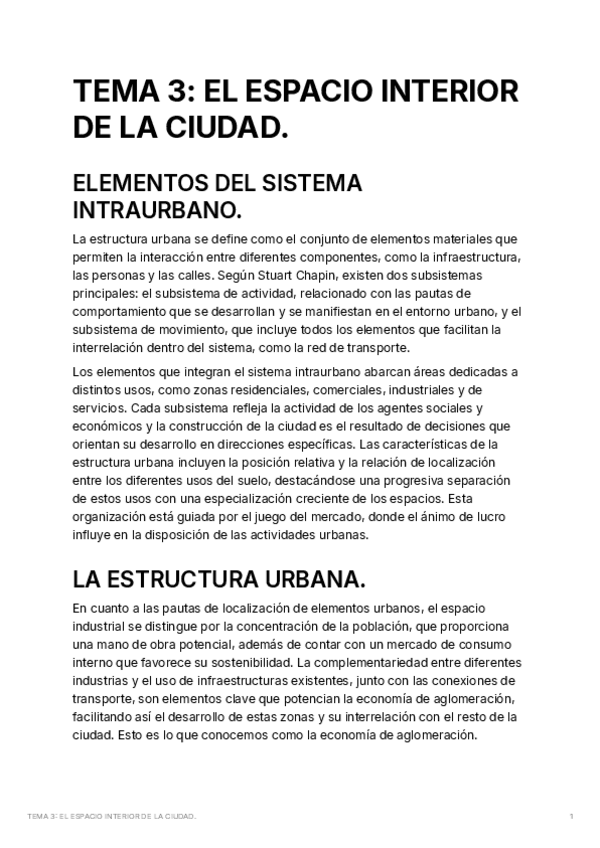 TEMA 3: EL ESPACIO INTERIOR DE LA CIUDAD.

ELEMENTOS DEL SISTEMA INTRAURBANO.

La estructura urbana se define como el conjunto de elementos materiales que permiten la interacción entre diferentes componentes, como la infraestructura, las personas y las calles. Según Stuart Chapin, existen dos subsistemas principales: el subsistema de actividad, relacionado con las pautas de comportamiento que se desarrollan y se manifiestan en el entorno urbano, y el subsistema de movimiento, que incluye todos los elementos que facilitan la interrelación dentro del sistema, como la red de transporte.

Los elementos que integran el sistema intraurbano abarcan áreas dedicadas a distintos usos, como zonas residenciales, comerciales, industriales y de servicios. Cada subsistema refleja la actividad de los agentes sociales y económicos y la construcción de la ciudad es el resultado de decisiones que orientan su desarrollo en direcciones específicas. Las características de la estructura urbana incluyen la posición relativa y la relación de localización entre los diferentes usos del suelo, destacándose una progresiva separación de estos usos con una especialización creciente de los espacios. Esta organización está guiada por el juego del mercado, donde el ánimo de lucro influye en la disposición de las actividades urbanas.

LA ESTRUCTURA URBANA.

En cuanto a las pautas de localización de elementos urbanos, el espacio industrial se distingue por la concentración de la población, que proporciona una mano de obra potencial, además de contar con un mercado de consumo interno que favorece su sostenibilidad. La complementariedad entre diferentes industrias y el uso de infraestructuras existentes, junto con las conexiones de transporte, son elementos clave que potencian la economía de aglomeración, facilitando así el desarrollo de estas zonas y su interrelación con el resto de la ciudad. Esto es lo que conocemos como la economía de aglomeración.

TEMA 3: EL ESPACIO INTERIOR DE LA CIUDAD.

1